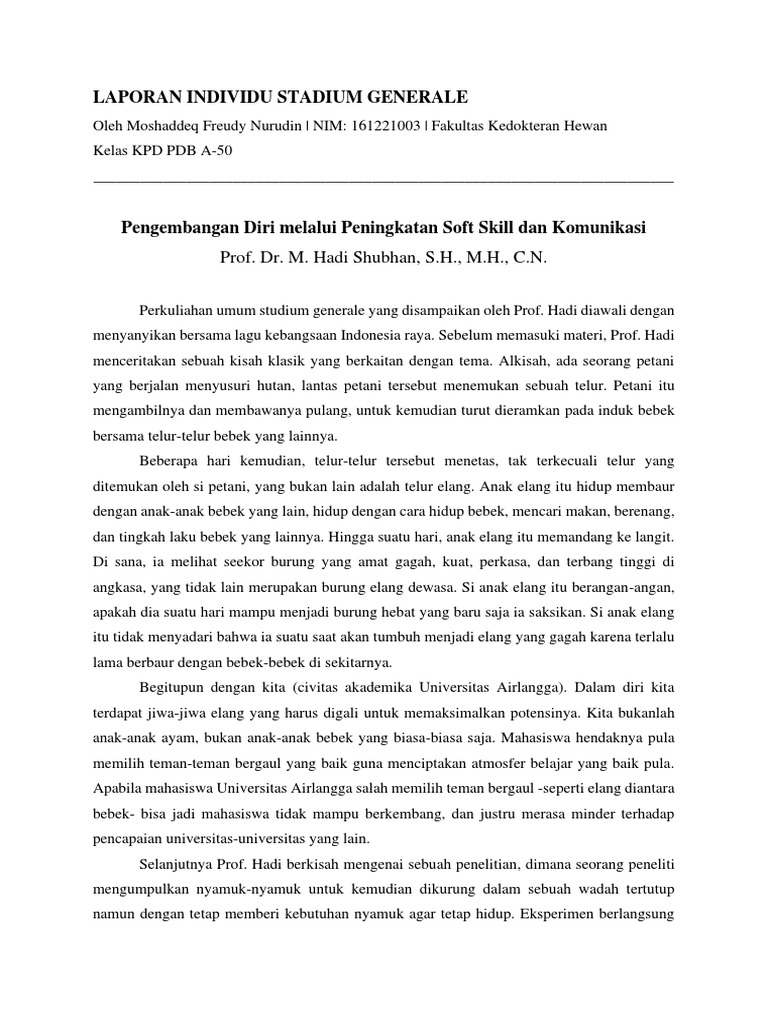 LAPORAN INDIVIDU STADIUM GENERALE

Oleh Moshaddeq Freudy Nurudin | NIM: 161221003 | Fakultas Kedokteran Hewan

Kelas KPD PDB A-50

Pengembangan Diri melalui Peningkatan Soft Skill dan Komunikasi

Prof. Dr. M. Hadi Shubhan, S.H., M.H., C.N.

Perkuliahan umum studium generale yang disampaikan oleh Prof. Hadi diawali dengan menyanyikan bersama lagu kebangsaan Indonesia raya. Sebelum memasuki materi, Prof. Hadi menceritakan sebuah kisah klasik yang berkaitan dengan tema. Alkisah, ada seorang petani yang berjalan menyusuri hutan, lantas petani tersebut menemukan sebuah telur. Petani itu mengambilnya dan membawanya pulang, untuk kemudian turut dieramkan pada induk bebek bersama telur-telur bebek yang lainnya.

Beberapa hari kemudian, telur-telur tersebut menetas, tak terkecuali telur yang ditemukan oleh si petani, yang bukan lain adalah telur elang. Anak elang itu hidup membaur dengan anak-anak bebek yang lain, hidup dengan cara hidup bebek, mencari makan, berenang, dan tingkah laku bebek yang lainnya. Hingga suatu hari, anak elang itu memandang ke langit. Di sana, ia melihat seekor burung yang amat gagah, kuat, perkasa, dan terbang tinggi di angkasa, yang tidak lain merupakan burung elang dewasa. Si anak elang itu berangan-angan, apakah dia suatu hari mampu menjadi burung hebat yang baru saja ia saksikan. Si anak elang itu tidak menyadari bahwa ia suatu saat akan tumbuh menjadi elang yang gagah karena terlalu lama berbaur dengan bebek-bebek di sekitarnya.

Begitupun dengan kita (civitas akademika Universitas Airlangga). Dalam diri kita terdapat jiwa-jiwa elang yang harus digali untuk memaksimalkan potensinya. Kita bukanlah anak-anak ayam, bukan anak-anak bebek yang biasa-biasa saja. Mahasiswa hendaknya pula memilih teman-teman bergaul yang baik guna menciptakan atmosfer belajar yang baik pula. Apabila mahasiswa Universitas Airlangga salah memilih teman bergaul -seperti elang diantara bebek- bisa jadi mahasiswa tidak mampu berkembang, dan justru merasa minder terhadap pencapaian universitas-universitas yang lain.

Selanjutnya Prof. Hadi berkisah mengenai sebuah penelitian, dimana seorang peneliti mengumpulkan nyamuk-nyamuk untuk kemudian dikurung dalam sebuah wadah tertutup namun dengan tetap memberi kebutuhan nyamuk agar tetap hidup. Eksperimen berlangsung